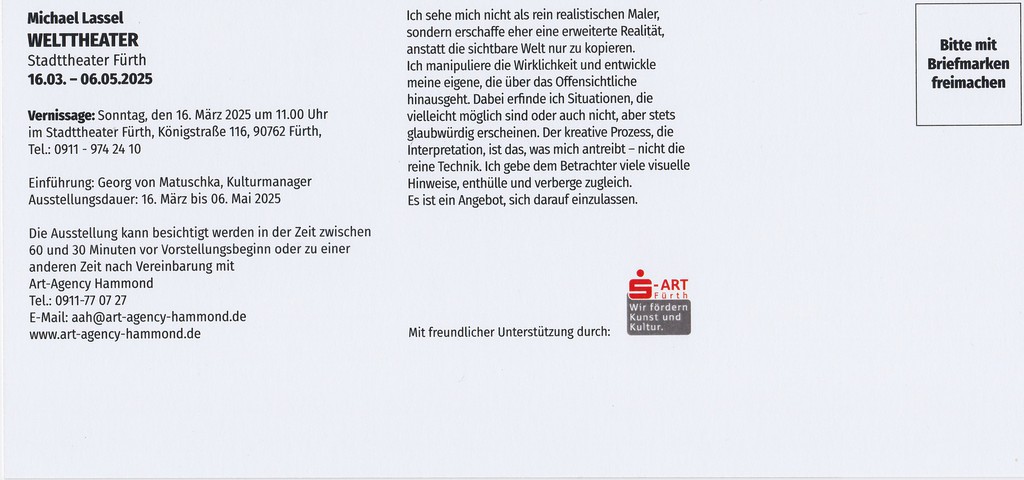 Michael Lassel
WELTTHEATER
Stadttheater Fürth
16.03. – 06.05.2025

Vernissage: Sonntag, den 16. März 2025 um 11.00 Uhr im Stadttheater Fürth, Königstraße 116, 90762 Fürth, Tel.: 0911 - 974 24 10

Einführung: Georg von Matuschka, Kulturmanager
Ausstellungsdauer: 16. März bis 06. Mai 2025

Die Ausstellung kann besichtigt werden in der Zeit zwischen 60 und 30 Minuten vor Vorstellungsbeginn oder zu einer anderen Zeit nach Vereinbarung mit
Art-Agency Hammond
Tel.: 0911-77 07 27
E-Mail: aah@art-agency-hammond.de
www.art-agency-hammond.de

Ich sehe mich nicht als rein realistischen Maler, sondern erschaffe eher eine erweiterte Realität, anstatt die sichtbare Welt nur zu kopieren.
Ich manipuliere die Wirklichkeit und entwickle meine eigene, die über das Offensichtliche hinausgeht. Dabei erfinde ich Situationen, die vielleicht möglich sind oder auch nicht, aber stets glaubwürdig erscheinen. Der kreative Prozess, die Interpretation, ist das, was mich antreibt – nicht die reine Technik. Ich gebe dem Betrachter viele visuelle Hinweise, enthülle und verberge zugleich.
Es ist ein Angebot, sich darauf einzulassen.

Mit freundlicher Unterstützung durch:

S-ART
Fürth
Wir fördern Kunst und Kultur.

Bitte mit Briefmarken freimachen